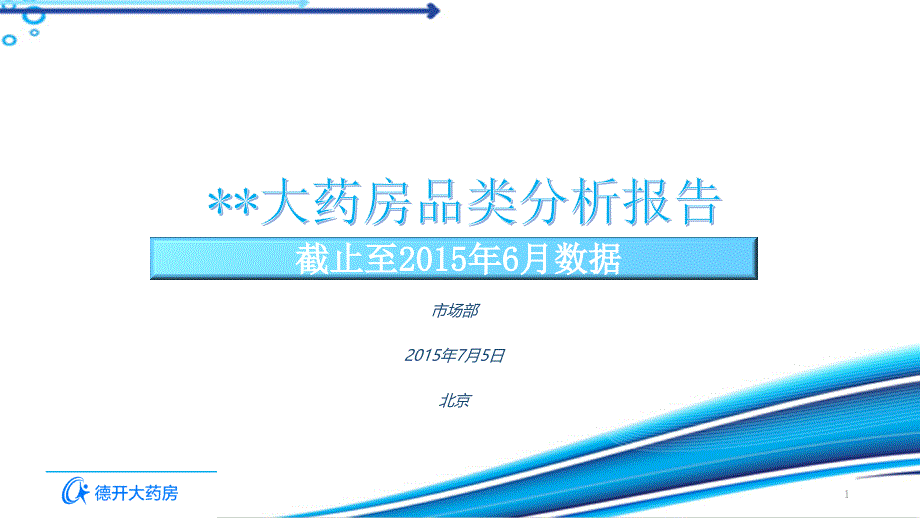 **大药房品类分析报告

截止至2015年6月数据

市场部

2015年7月5日

北京

德开大药房

1